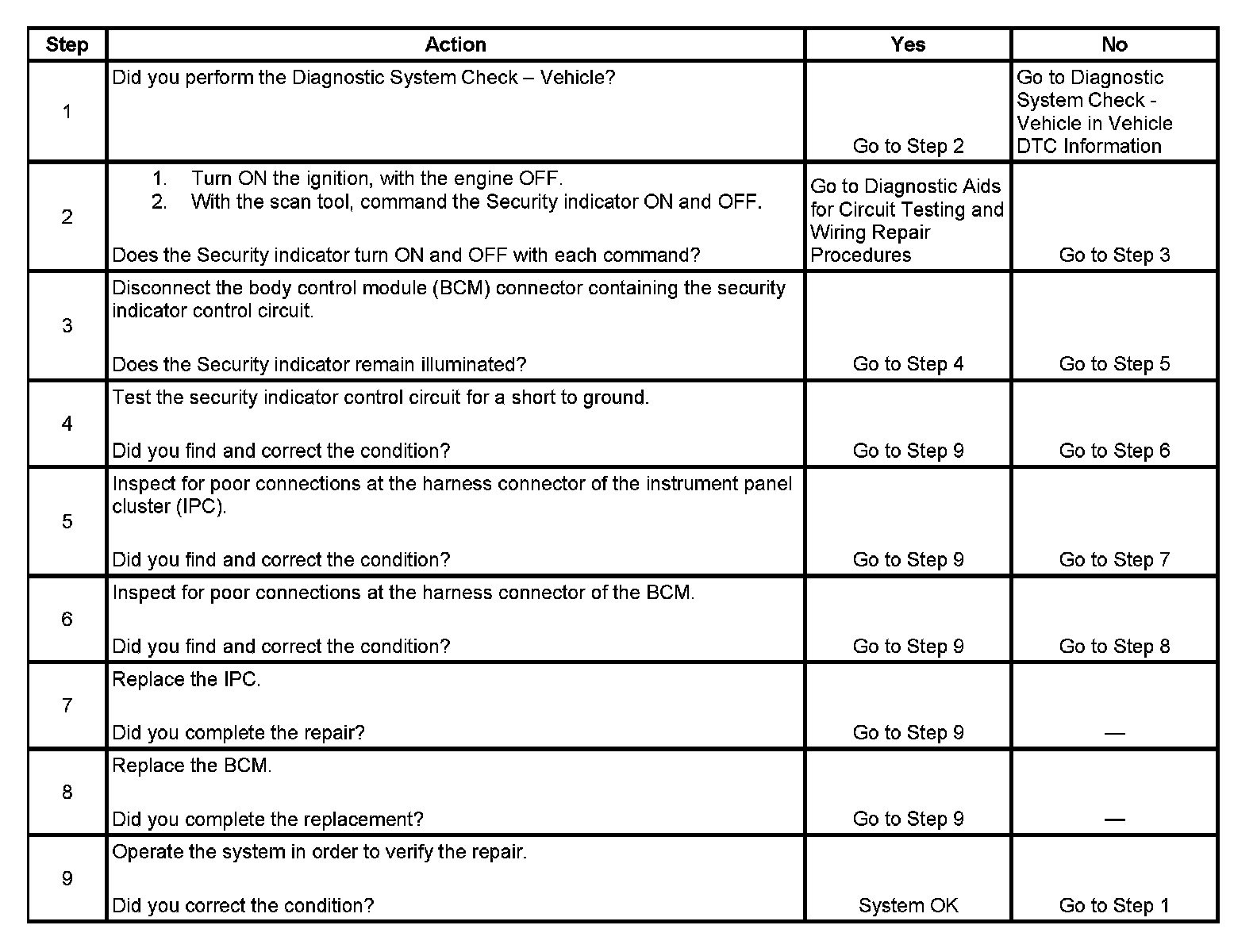 | Step | Action | Yes | No |
|---|---|---|---|
| 1 | Did you perform the Diagnostic System Check – Vehicle? | Go to Step 2 | Go to Diagnostic System Check - Vehicle in Vehicle DTC Information |
| 2 | 1. Turn ON the ignition, with the engine OFF. 2. With the scan tool, command the Security indicator ON and OFF. Does the Security indicator turn ON and OFF with each command? | Go to Diagnostic Aids for Circuit Testing and Wiring Repair Procedures | Go to Step 3 |
| 3 | Disconnect the body control module (BCM) connector containing the security indicator control circuit. Does the Security indicator remain illuminated? | Go to Step 4 | Go to Step 5 |
| 4 | Test the security indicator control circuit for a short to ground. Did you find and correct the condition? | Go to Step 9 | Go to Step 6 |
| 5 | Inspect for poor connections at the harness connector of the instrument panel cluster (IPC). Did you find and correct the condition? | Go to Step 9 | Go to Step 7 |
| 6 | Inspect for poor connections at the harness connector of the BCM. Did you find and correct the condition? | Go to Step 9 | Go to Step 8 |
| 7 | Replace the IPC. Did you complete the repair? | Go to Step 9 | — |
| 8 | Replace the BCM. Did you complete the replacement? | Go to Step 9 | — |
| 9 | Operate the system in order to verify the repair. Did you correct the condition? | System OK | Go to Step 1 |